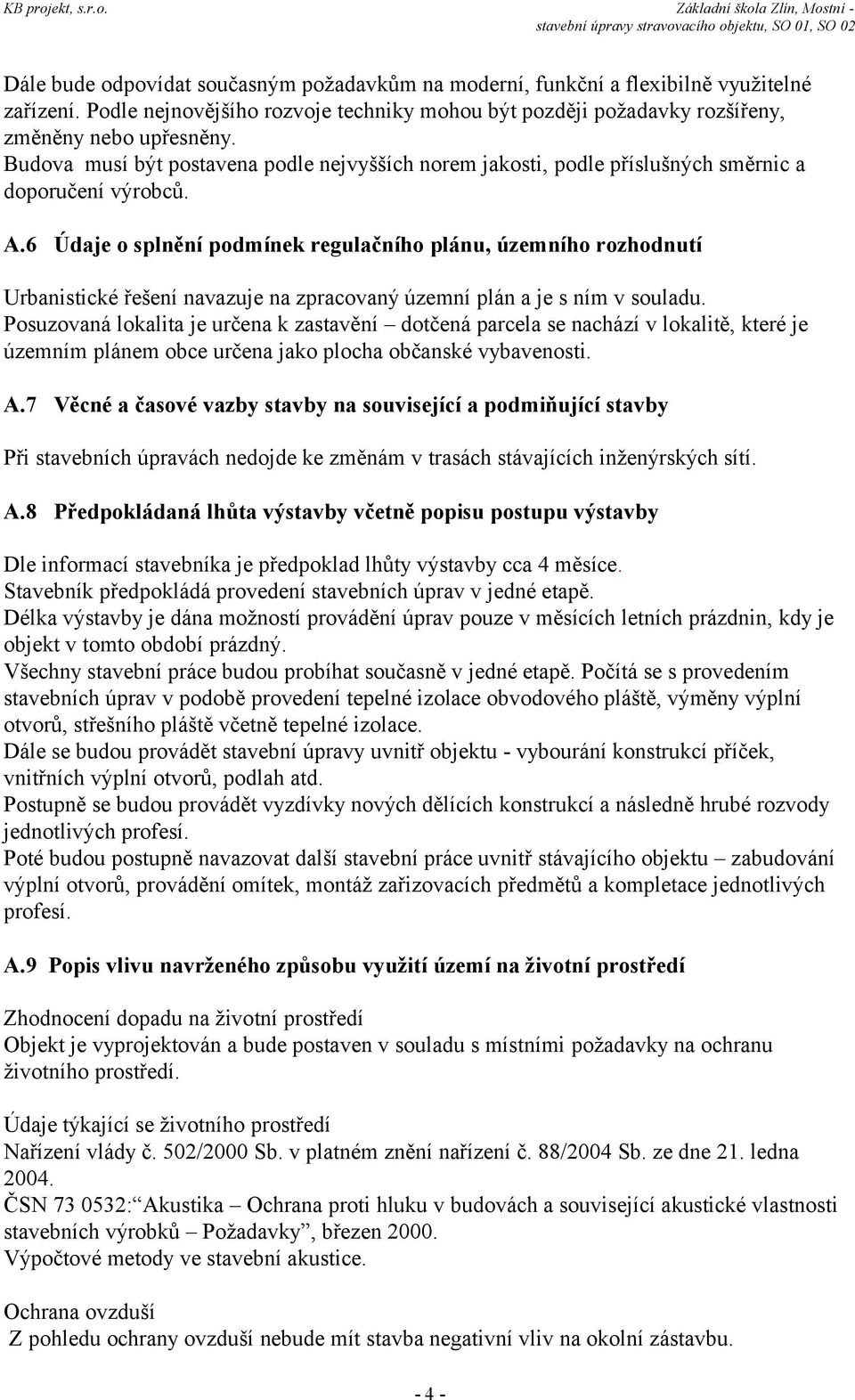 KB projekt, s.r.o.

Základní škola Zlín, Mostní - stavební úpravy stravovacího objektu, SO 01, SO 02

Dále bude odpovídat současným požadavkům na moderní, funkční a flexibilně využitelné zařízení. Podle nejnovějšího rozvoje techniky mohou být později požadavky rozšířeny, změněny nebo upřesněny.
Budova musí být postavena podle nejvyšších norem jakosti, podle příslušných směrnic a doporučení výrobců.

A.6 Údaje o splnění podmínek regulačního plánu, územního rozhodnutí

Urbanistické řešení navazuje na zpracovaný územní plán a je s ním v souladu.
Posuzovaná lokalita je určena k zastavění – dotčená parcela se nachází v lokalitě, které je územním plánem obce určena jako plocha občanské vybavenosti.

A.7 Věcné a časové vazby stavby na související a podmiňující stavby

Při stavebních úpravách nedojde ke změnám v trasách stávajících inženýrských sítí.

A.8 Předpokládaná lhůta výstavby včetně popisu postupu výstavby

Dle informací stavebníka je předpoklad lhůty výstavby cca 4 měsíce.
Stavebník předpokládá provedení stavebních úprav v jedné etapě.
Délka výstavby je dána možností provádění úprav pouze v měsících letních prázdnin, kdy je objekt v tomto období prázdný.
Všechny stavební práce budou probíhat současně v jedné etapě. Počítá se s provedením stavebních úprav v podobě provedení tepelné izolace obvodového pláště, výměny výplní otvorů, střešního pláště včetně tepelné izolace.
Dále se budou provádět stavební úpravy uvnitř objektu - vybourání konstrukcí příček, vnitřních výplní otvorů, podlah atd.
Postupně se budou provádět vyzdívky nových dělících konstrukcí a následně hrubé rozvody jednotlivých profesí.
Poté budou postupně navazovat další stavební práce uvnitř stávajícího objektu – zabudování výplní otvorů, provádění omítek, montáž zařizovacích předmětů a kompletace jednotlivých profesí.

A.9 Popis vlivu navrženého způsobu využití území na životní prostředí

Zhodnocení dopadu na životní prostředí
Objekt je vyprojektován a bude postaven v souladu s místními požadavky na ochranu životního prostředí.

Údaje týkající se životního prostředí
Nařízení vlády č. 502/2000 Sb. v platném znění nařízení č. 88/2004 Sb. ze dne 21. ledna 2004.
ČSN 73 0532:“Akustika – Ochrana proti hluku v budovách a související akustické vlastnosti stavebních výrobků – Požadavky”, březen 2000.
Výpočtové metody ve stavební akustice.

Ochrana ovzduší
Z pohledu ochrany ovzduší nebude mít stavba negativní vliv na okolní zástavbu.

- 4 -